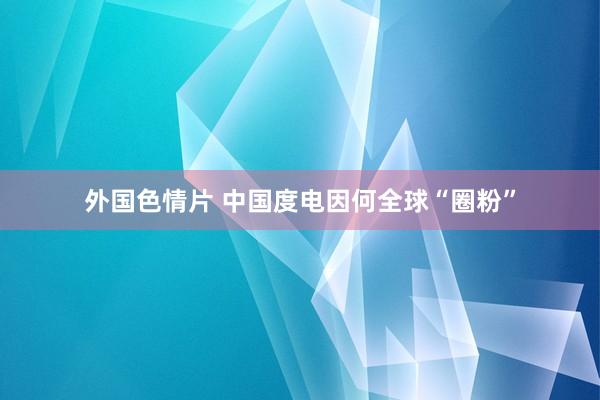 外国色情片 中国度电因何全球“圈粉”